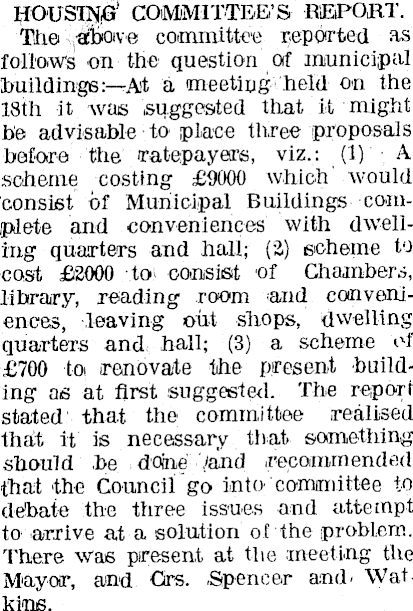 HOUSING COMMITTEE'S REPORT.

The above committee reported as follows on the question of municipal buildings:—At a meeting held on the 18th it was suggested that it might be advisable to place three proposals before the ratepayers, viz.: (1) A scheme costing £9000 which would consist of Municipal Buildings complete and conveniences with dwelling quarters and hall; (2) scheme to cost £2000 to consist of Chambers, library, reading room and conveniences, leaving out shops, dwelling quarters and hall; (3) a scheme of £700 to renovate the present building as at first suggested. The report stated that the committee realised that it is necessary that something should be done and recommended that the Council go into committee to debate the three issues and attempt to arrive at a solution of the problem. There was present at the meeting the Mayor, and Crs. Spencer and Watkins.